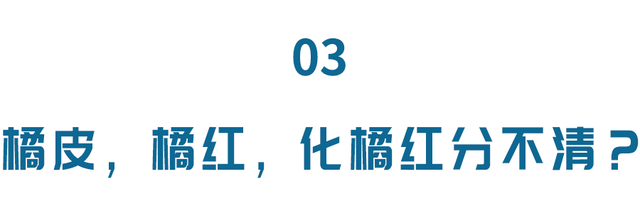 03

橘皮，橘红，化橘红分不清？